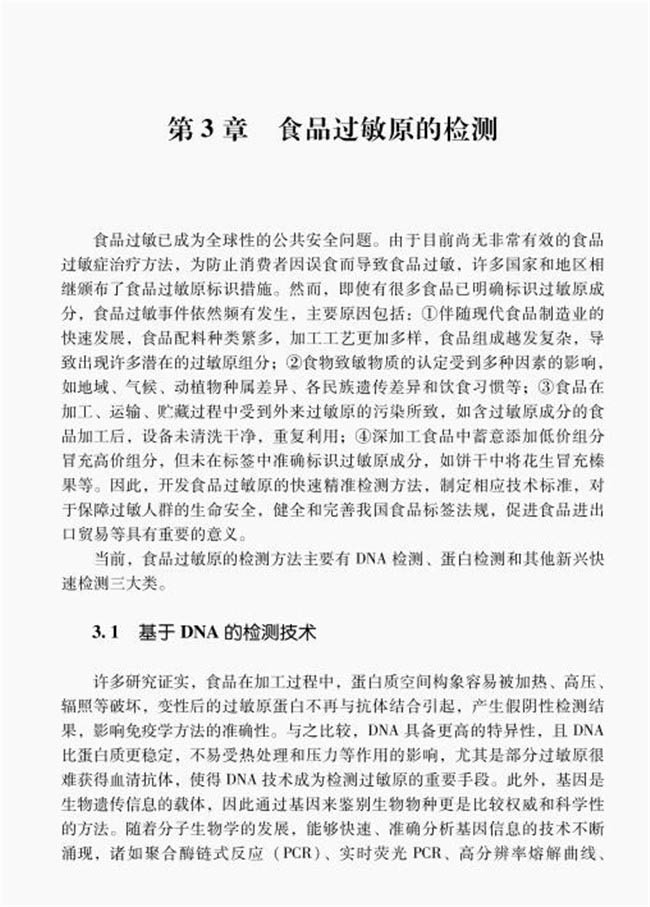 第 3 章　食品过敏原的检测

食品过敏已成为全球性的公共安全问题。由于目前尚无非常有效的食品过敏症治疗方法，为防止消费者因误食而导致食品过敏，许多国家和地区相继颁布了食品过敏原标识措施。然而，即使有很多食品已明确标识过敏原成分，食品过敏事件依然频有发生，主要原因包括：①伴随现代食品制造业的快速发展，食品配料种类繁多，加工工艺更加多样，食品组成越发复杂，导致出现许多潜在的过敏原组分；②食物致敏物质的认定受到多种因素的影响，如地域、气候、动植物种属差异、各民族遗传差异和饮食习惯等；③食品在加工、运输、贮藏过程中受到外来过敏原的污染所致，如含过敏原成分的食品加工后，设备未清洗干净，重复利用；④深加工食品中蓄意添加低价组分冒充高价组分，但未在标签中准确标识过敏原成分，如饼干中将花生冒充榛果等。因此，开发食品过敏原的快速精准检测方法，制定相应技术标准，对于保障过敏人群的生命安全，健全和完善我国食品标签法规，促进食品进出口贸易等具有重要的意义。

当前，食品过敏原的检测方法主要有 DNA 检测、蛋白检测和其他新兴快速检测三大类。

3.1　基于 DNA 的检测技术

许多研究证实，食品在加工过程中，蛋白质空间构象容易被加热、高压、辐照等破坏，变性后的过敏原蛋白不再与抗体结合引起，产生假阴性检测结果，影响免疫学方法的准确性。与之比较，DNA 具备更高的特异性，且 DNA 比蛋白质更稳定，不易受热处理和压力等作用的影响，尤其是部分过敏原很难获得血清抗体，使得 DNA 技术成为检测过敏原的重要手段。此外，基因是生物遗传信息的载体，因此通过基因来鉴别生物物种更是比较权威和科学性的方法。随着分子生物学的发展，能够快速、准确分析基因信息的技术不断涌现，诸如聚合酶链式反应（PCR）、实时荧光 PCR、高分辨率熔解曲线、